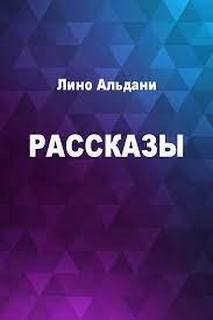 Лино Альдани

РАССКАЗЫ